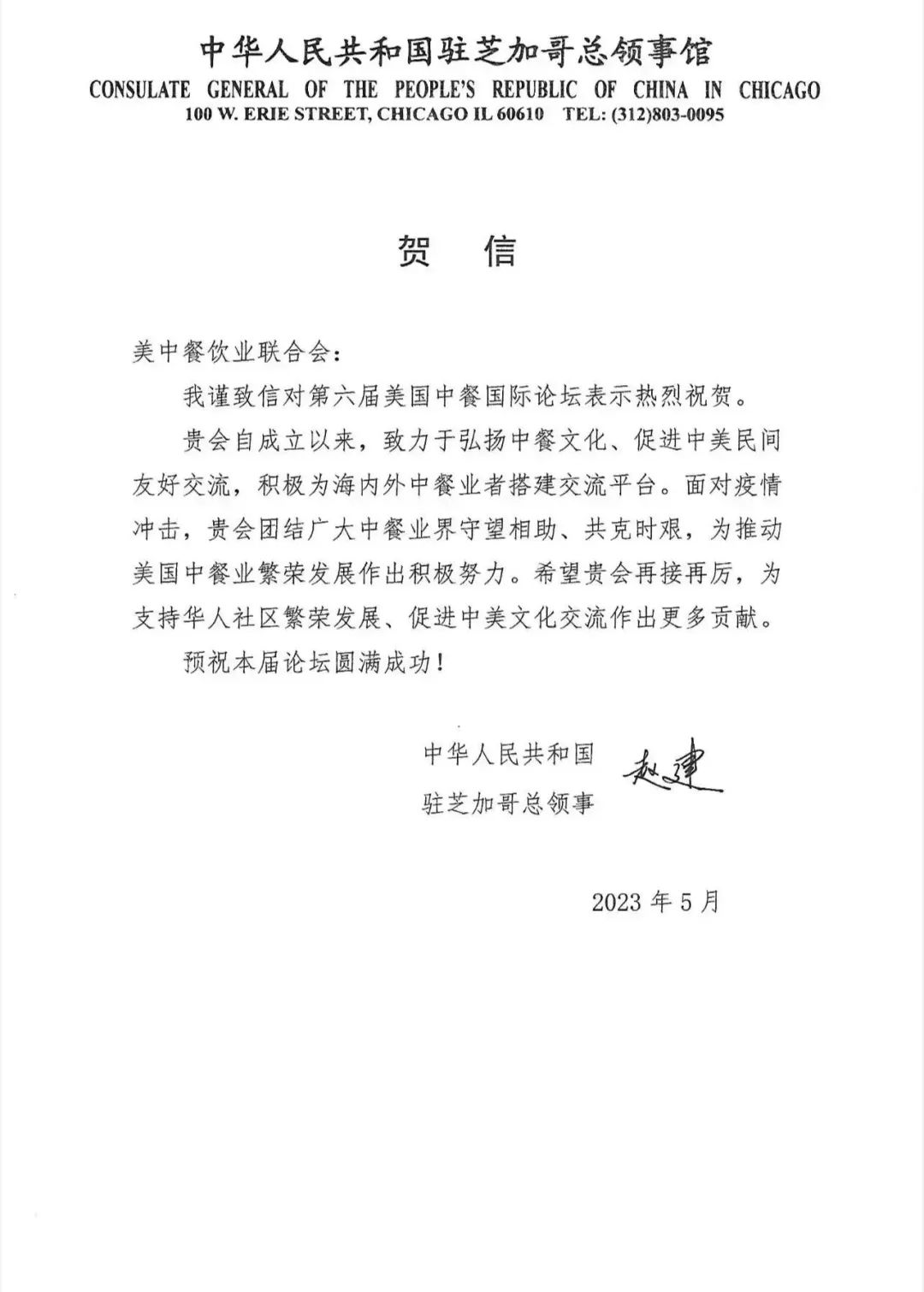 中华人民共和国驻芝加哥总领事馆
CONSULATE GENERAL OF THE PEOPLE'S REPUBLIC OF CHINA IN CHICAGO
100 W. ERIE STREET, CHICAGO IL 60610 TEL: (312)803-0095

贺 信

美中餐饮业联合会：

我谨致信对第六届美国中餐国际论坛表示热烈祝贺。

贵会自成立以来，致力于弘扬中餐文化、促进中美民间友好交流，积极为海内外中餐业者搭建交流平台。面对疫情冲击，贵会团结广大中餐业界守望相助、共克时艰，为推动美国中餐业繁荣发展作出积极努力。希望贵会再接再厉，为支持华人社区繁荣发展、促进中美文化交流作出更多贡献。

预祝本届论坛圆满成功！

中华人民共和国
驻芝加哥总领事 赵建

2023 年 5 月